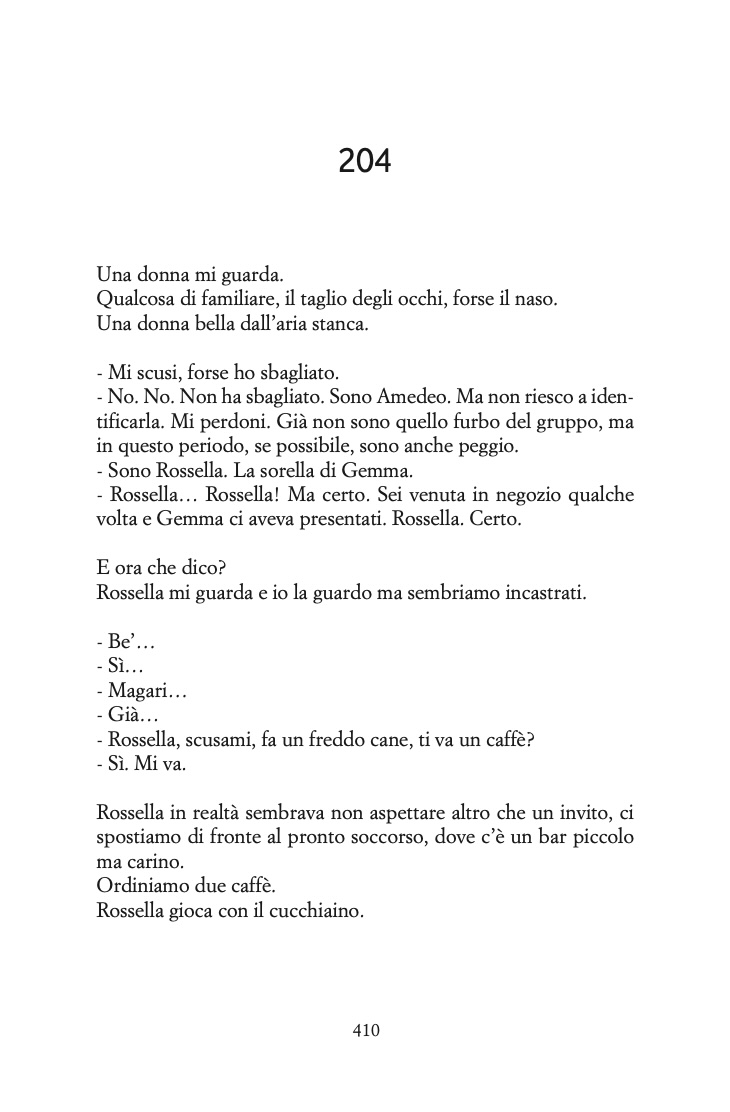 204

Una donna mi guarda.
Qualcosa di familiare, il taglio degli occhi, forse il naso.
Una donna bella dall'aria stanca.

- Mi scusi, forse ho sbagliato.
- No. No. Non ha sbagliato. Sono Amedeo. Ma non riesco a identificarla. Mi perdoni. Già non sono quello furbo del gruppo, ma in questo periodo, se possibile, sono anche peggio.
- Sono Rossella. La sorella di Gemma.
- Rossella… Rossella! Ma certo. Sei venuta in negozio qualche volta e Gemma ci aveva presentati. Rossella. Certo.

E ora che dico?
Rossella mi guarda e io la guardo ma sembriamo incastrati.

- Be'…
- Sì…
- Magari…
- Già…
- Rossella, scusami, fa un freddo cane, ti va un caffè?
- Sì. Mi va.

Rossella in realtà sembrava non aspettare altro che un invito, ci spostiamo di fronte al pronto soccorso, dove c'è un bar piccolo ma carino.
Ordiniamo due caffè.
Rossella gioca con il cucchiaino.

410